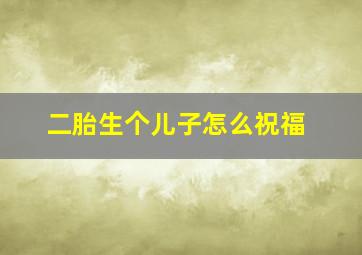 二胎生个儿子怎么祝福